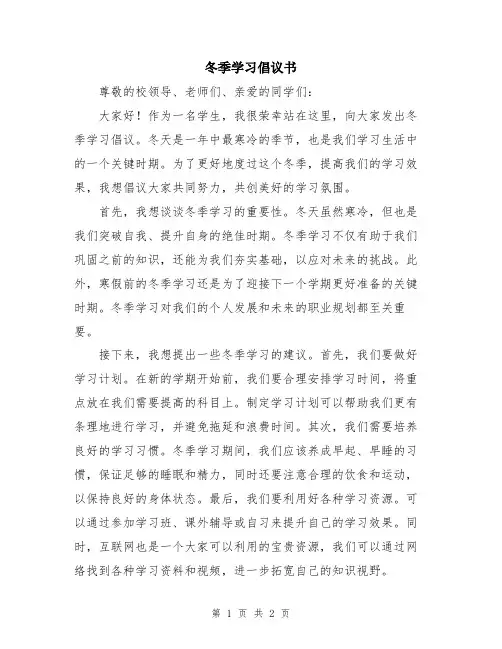 冬季学习倡议书

尊敬的校领导、老师们、亲爱的同学们：

大家好！作为一名学生，我很荣幸站在这里，向大家发出冬季学习倡议。冬天是一年中最寒冷的季节，也是我们学习生活中的一个关键时期。为了更好地度过这个冬季，提高我们的学习效果，我想倡议大家共同努力，共创美好的学习氛围。

首先，我想谈谈冬季学习的重要性。冬天虽然寒冷，但也是我们突破自我、提升自身的绝佳时期。冬季学习不仅有助于我们巩固之前的知识，还能为我们夯实基础，以应对未来的挑战。此外，寒假前的冬季学习还是为了迎接下一个学期更好准备的关键时期。冬季学习对我们的个人发展和未来的职业规划都至关重要。

接下来，我想提出一些冬季学习的建议。首先，我们要做好学习计划。在新的学期开始前，我们要合理安排学习时间，将重点放在我们需要提高的科目上。制定学习计划可以帮助我们更有条理地进行学习，并避免拖延和浪费时间。其次，我们需要培养良好的学习习惯。冬季学习期间，我们应该养成早起、早睡的习惯，保证足够的睡眠和精力，同时还要注意合理的饮食和运动，以保持良好的身体状态。最后，我们要利用好各种学习资源。可以通过参加学习班、课外辅导或自习来提升自己的学习效果。同时，互联网也是一个大家可以利用的宝贵资源，我们可以通过网络找到各种学习资料和视频，进一步拓宽自己的知识视野。

第 1 页 共 2 页